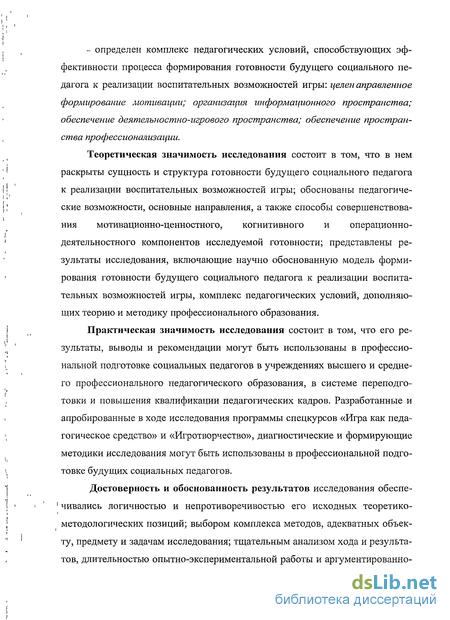 - определен комплекс педагогических условий, способствующих эффективности процесса формирования готовности будущего социального педагога к реализации воспитательных возможностей игры: целенаправленное формирование мотивации; организация информационного пространства; обеспечение деятельностно-игрового пространства; обеспечение пространства профессионализации.

Теоретическая значимость исследования состоит в том, что в нем раскрыты сущность и структура готовности будущего социального педагога к реализации воспитательных возможностей игры; обоснованы педагогические возможности, основные направления, а также способы совершенствования мотивационно-ценностного, когнитивного и операционно-деятельностного компонентов исследуемой готовности; представлены результаты исследования, включающие научно обоснованную модель формирования готовности будущего социального педагога к реализации воспитательных возможностей игры, комплекс педагогических условий, дополняющих теорию и методику профессионального образования.

Практическая значимость исследования состоит в том, что его результаты, выводы и рекомендации могут быть использованы в профессиональной подготовке социальных педагогов в учреждениях высшего и среднего профессионального педагогического образования, в системе переподготовки и повышения квалификации педагогических кадров. Разработанные и апробированные в ходе исследования программы спецкурсов «Игра как педагогическое средство» и «Игротворчество», диагностические и формирующие методики исследования могут быть использованы в профессиональной подготовке будущих социальных педагогов.

Достоверность и обоснованность результатов исследования обеспечивались логичностью и непротиворечивостью его исходных теоретико-методологических позиций; выбором комплекса методов, адекватных объекту, предмету и задачам исследования; тщательным анализом хода и результатов, длительностью опытно-экспериментальной работы и аргументированно-

dsLib.net
библиотека диссертаций